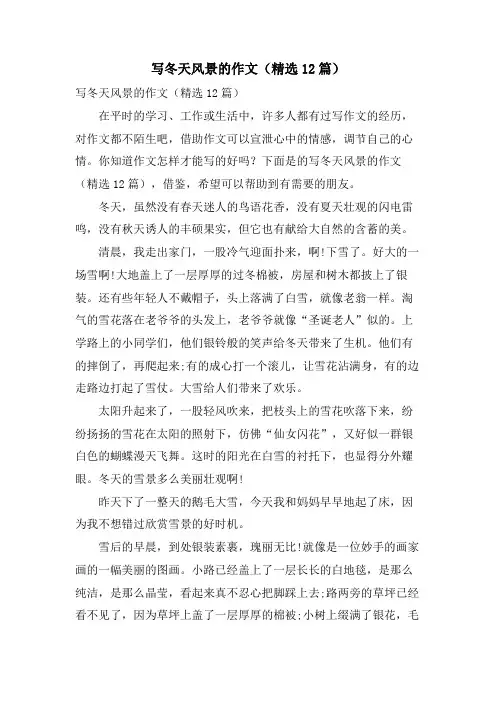 写冬天风景的作文（精选12篇）

写冬天风景的作文（精选12篇）

在平时的学习、工作或生活中，许多人都有过写作文的经历，对作文都不陌生吧，借助作文可以宣泄心中的情感，调节自己的心情。你知道作文怎样才能写的好吗？下面是的写冬天风景的作文（精选12篇），借鉴，希望可以帮助到有需要的朋友。

冬天，虽然没有春天迷人的鸟语花香，没有夏天壮观的闪电雷鸣，没有秋天诱人的丰硕果实，但它也有献给大自然的含蓄的美。

清晨，我走出家门，一股冷气迎面扑来，啊!下雪了。好大的一场雪啊!大地盖上了一层厚厚的过冬棉被，房屋和树木都披上了银装。还有些年轻人不戴帽子，头上落满了白雪，就像老翁一样。淘气的雪花落在老爷爷的头发上，老爷爷就像“圣诞老人”似的。上学路上的小同学们，他们银铃般的笑声给冬天带来了生机。他们有的摔倒了，再爬起来;有的成心打一个滚儿，让雪花沾满身，有的边走路边打起了雪仗。大雪给人们带来了欢乐。

太阳升起来了，一股轻风吹来，把枝头上的雪花吹落下来，纷纷扬扬的雪花在太阳的照射下，仿佛“仙女闪花”，又好似一群银白色的蝴蝶漫天飞舞。这时的阳光在白雪的衬托下，也显得分外耀眼。冬天的雪景多么美丽壮观啊!

昨天下了一整天的鹅毛大雪，今天我和妈妈早早地起了床，因为我不想错过欣赏雪景的好时机。

雪后的早晨，到处银装素裹，瑰丽无比!就像是一位妙手的画家画的一幅美丽的图画。小路已经盖上了一层长长的白地毯，是那么纯洁，是那么晶莹，看起来真不忍心把脚踩上去;路两旁的草坪已经看不见了，因为草坪上盖了一层厚厚的棉被;小树上缀满了银花，毛